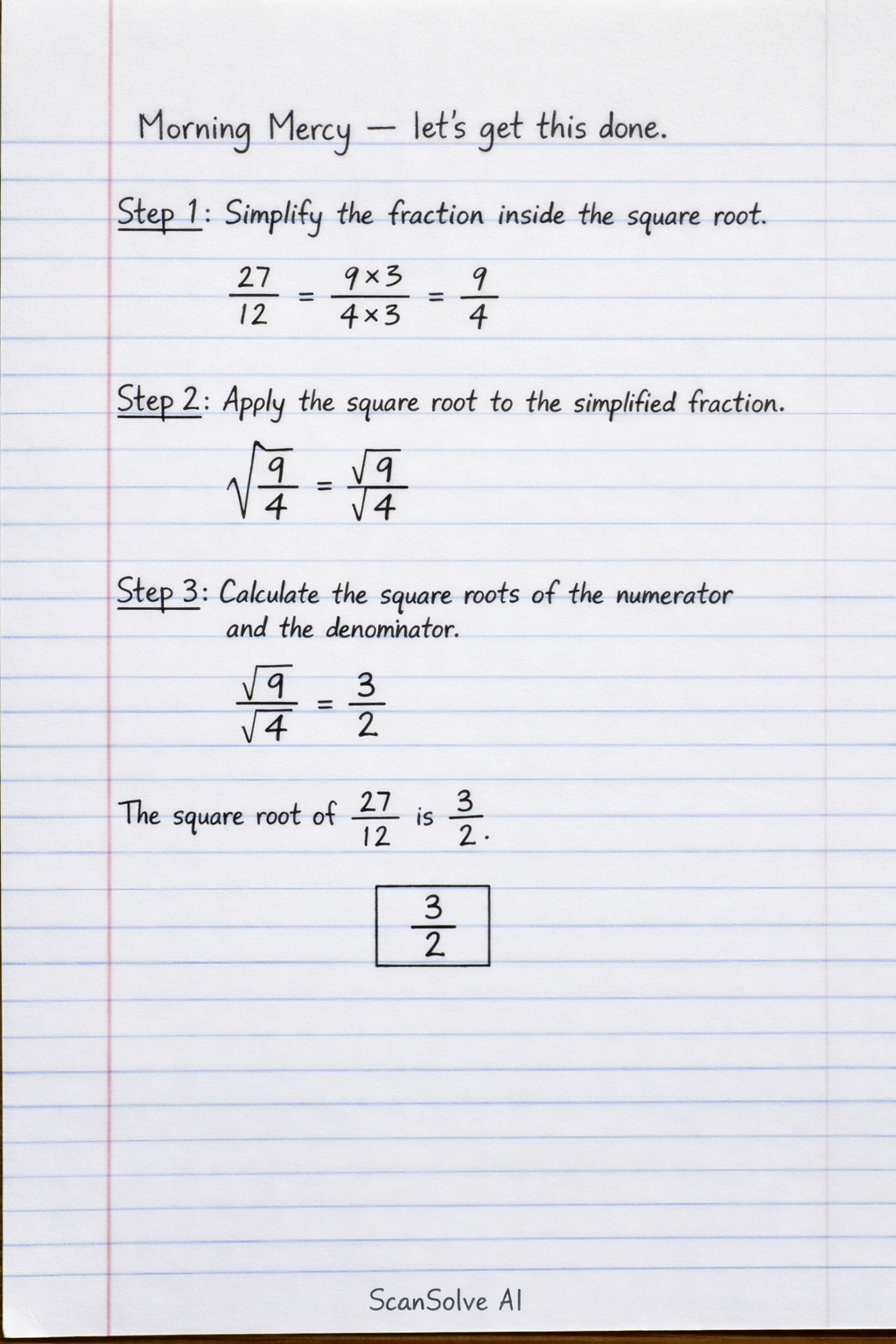 Morning Mercy — let's get this done.

Step 1: Simplify the fraction inside the square root.

$\frac{27}{12} = \frac{9 \times 3}{4 \times 3} = \frac{9}{4}$

Step 2: Apply the square root to the simplified fraction.

$\sqrt{\frac{9}{4}} = \frac{\sqrt{9}}{\sqrt{4}}$

Step 3: Calculate the square roots of the numerator and the denominator.

$\frac{\sqrt{9}}{\sqrt{4}} = \frac{3}{2}$

The square root of $\frac{27}{12}$ is $\frac{3}{2}$.

$\frac{3}{2}$

ScanSolve AI